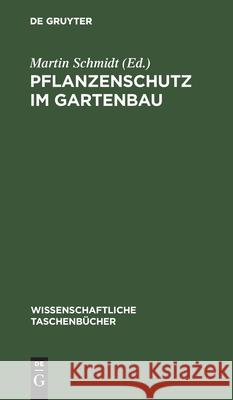 DE GRUYTER

Martin Schmidt (Ed.)
PFLANZENSCHUTZ IM GARTENBAU

WISSENSCHAFTLICHE TASCHENBÜCHER

DE G

Kraina Książek